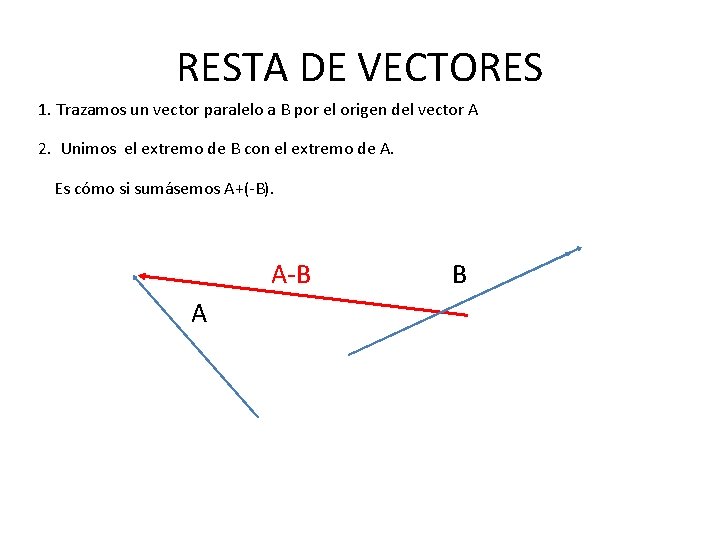 RESTA DE VECTORES

1. Trazamos un vector paralelo a B por el origen del vector A

2. Unimos el extremo de B con el extremo de A.

Es cómo si sumásemos A+(-B).

A-B

B

A